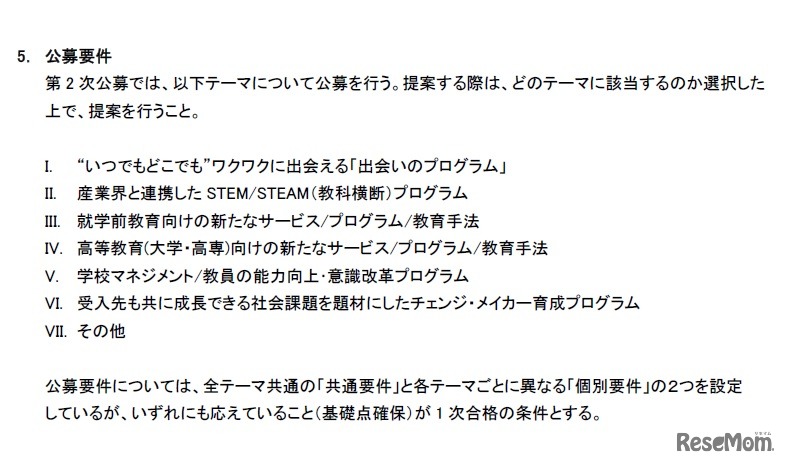 5. 公募要件

第2次公募では、以下テーマについて公募を行う。提案する際は、どのテーマに該当するのか選択した上で、提案を行うこと。

I. “いつでもどこでも”ワクワクに出会える「出会いのプログラム」
II. 産業界と連携したSTEM/STEAM(教科横断)プログラム
III. 就学前教育向けの新たなサービス/プログラム/教育手法
IV. 高等教育(大学・高専)向けの新たなサービス/プログラム/教育手法
V. 学校マネジメント/教員の能力向上・意識改革プログラム
VI. 受入先も共に成長できる社会課題を題材にしたチェンジ・メイカー育成プログラム
VII. その他

公募要件については、全テーマ共通の「共通要件」と各テーマごとに異なる「個別要件」の2つを設定しているが、いずれにも応えていること(基礎点確保)が1次合格の条件とする。

ReseMom